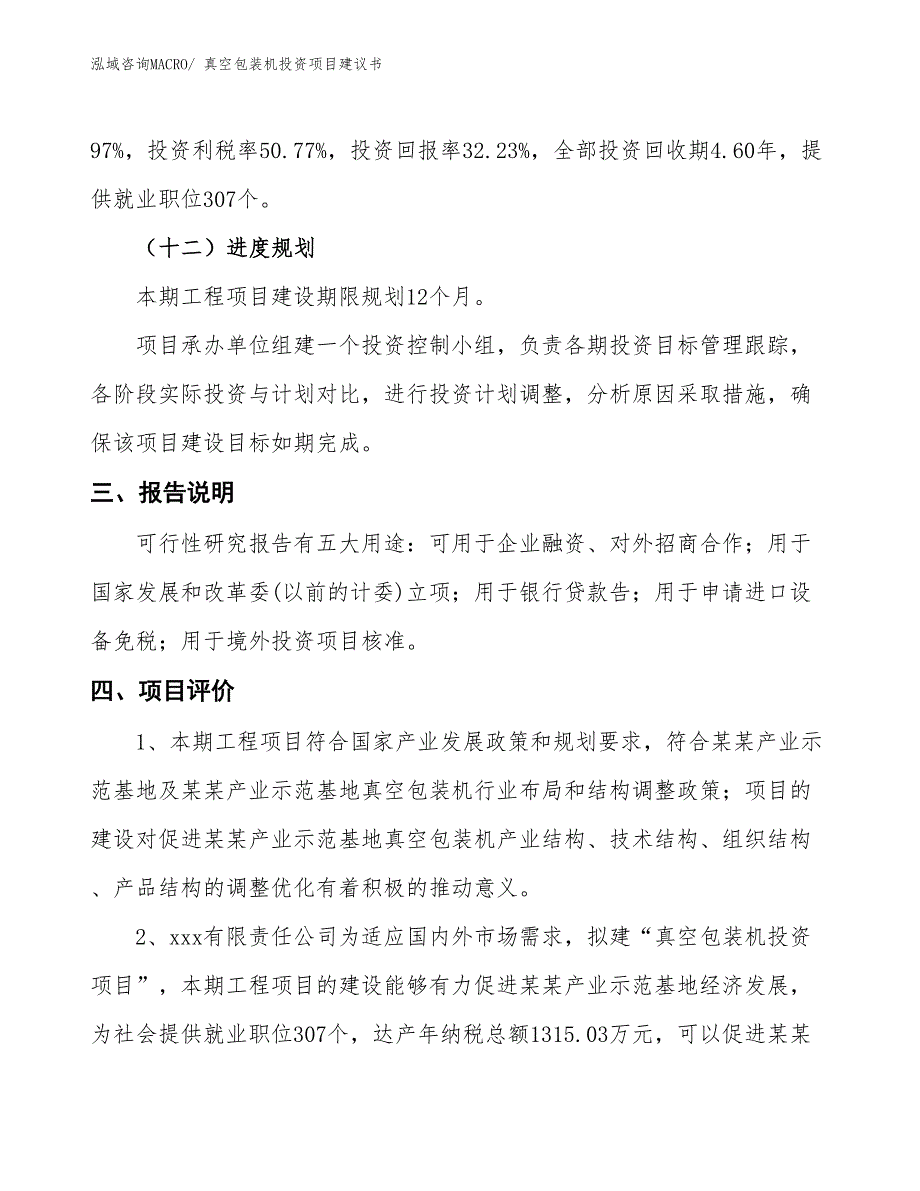 泓域咨询MACRO/ 真空包装机投资项目建议书

97%，投资利税率50.77%，投资回报率32.23%，全部投资回收期4.60年，提供就业职位307个。

（十二）进度规划

本期工程项目建设期限规划12个月。

项目承办单位组建一个投资控制小组，负责各期投资目标管理跟踪，各阶段实际投资与计划对比，进行投资计划调整，分析原因采取措施，确保该项目建设目标如期完成。

三、报告说明

可行性研究报告有五大用途：可用于企业融资、对外招商合作；用于国家发展和改革委(以前的计委)立项；用于银行贷款告；用于申请进口设备免税；用于境外投资项目核准。

四、项目评价

1、本期工程项目符合国家产业发展政策和规划要求，符合某某产业示范基地及某某产业示范基地真空包装机行业布局和结构调整政策；项目的建设对促进某某产业示范基地真空包装机产业结构、技术结构、组织结构、产品结构的调整优化有着积极的推动意义。

2、xxx有限责任公司为适应国内外市场需求，拟建“真空包装机投资项目”，本期工程项目的建设能够有力促进某某产业示范基地经济发展，为社会提供就业职位307个，达产年纳税总额1315.03万元，可以促进某某